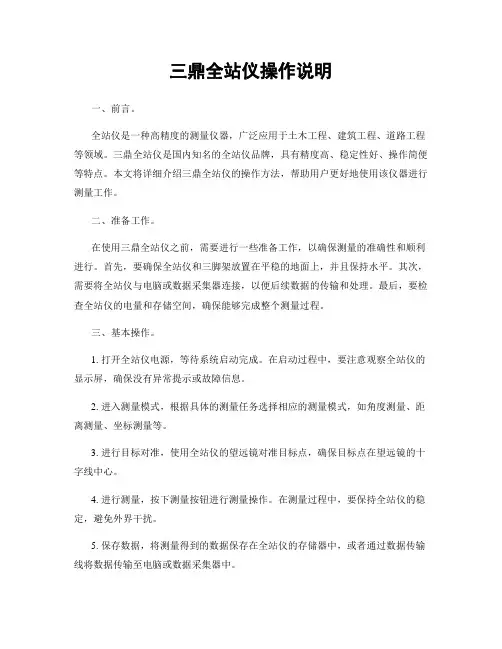 三鼎全站仪操作说明

一、前言。

全站仪是一种高精度的测量仪器，广泛应用于土木工程、建筑工程、道路工程等领域。三鼎全站仪是国内知名的全站仪品牌，具有精度高、稳定性好、操作简便等特点。本文将详细介绍三鼎全站仪的操作方法，帮助用户更好地使用该仪器进行测量工作。

二、准备工作。

在使用三鼎全站仪之前，需要进行一些准备工作，以确保测量的准确性和顺利进行。首先，要确保全站仪和三脚架放置在平稳的地面上，并且保持水平。其次，需要将全站仪与电脑或数据采集器连接，以便后续数据的传输和处理。最后，要检查全站仪的电量和存储空间，确保能够完成整个测量过程。

三、基本操作。

1. 打开全站仪电源，等待系统启动完成。在启动过程中，要注意观察全站仪的显示屏，确保没有异常提示或故障信息。

2. 进入测量模式，根据具体的测量任务选择相应的测量模式，如角度测量、距离测量、坐标测量等。

3. 进行目标对准，使用全站仪的望远镜对准目标点，确保目标点在望远镜的十字线中心。

4. 进行测量，按下测量按钮进行测量操作。在测量过程中，要保持全站仪的稳定，避免外界干扰。

5. 保存数据，将测量得到的数据保存在全站仪的存储器中，或者通过数据传输线将数据传输至电脑或数据采集器中。